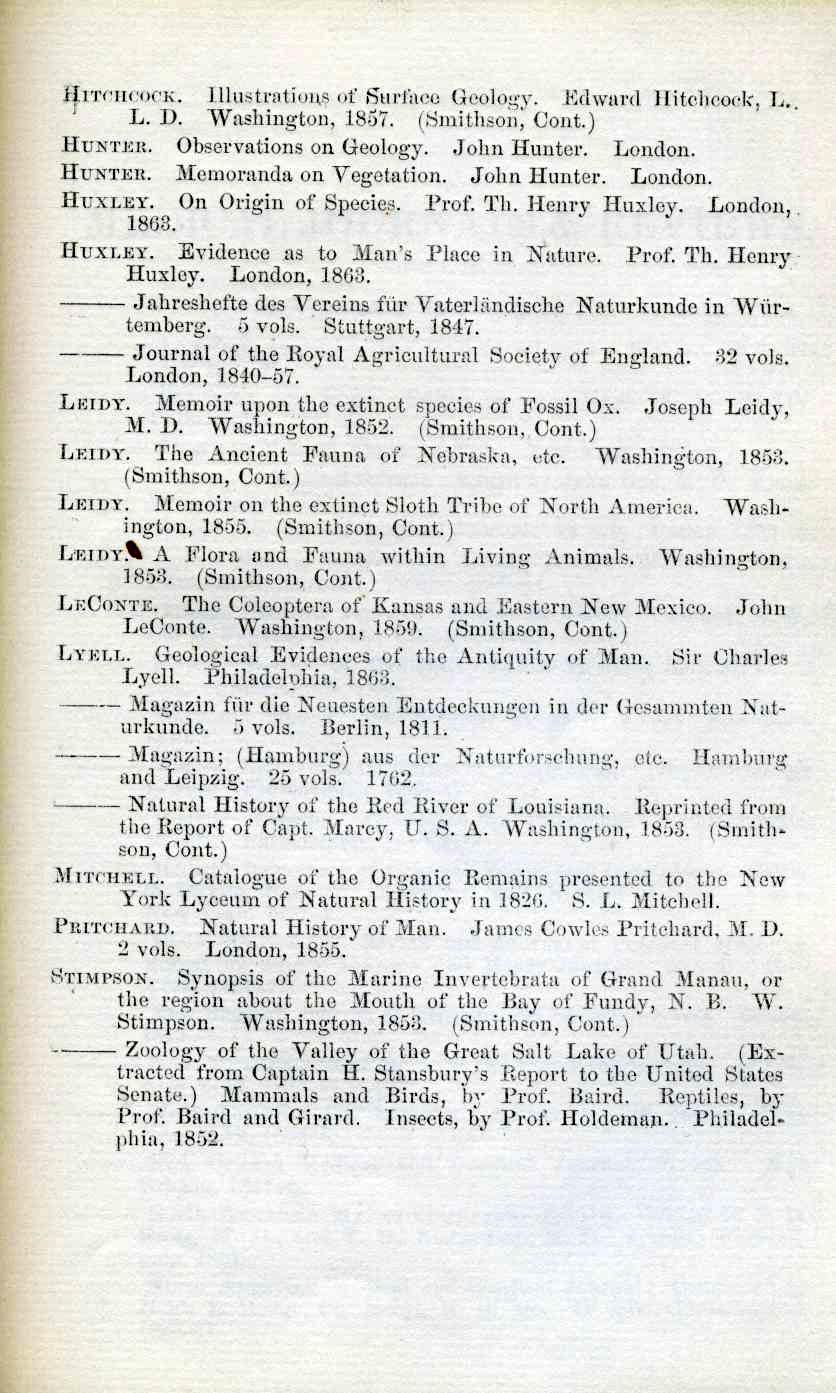 HITCHCOCK. Illustrations of Surface Geology. Edward Hitchcock, L. L. D. Washington, 1857. (Smithson, Cont.)

HUNTER. Observations on Geology. John Hunter. London.

HUNTER. Memoranda on Vegetation. John Hunter. London.

HUXLEY. On Origin of Species. Prof. Th. Henry Huxley. London, 1863.

HUXLEY. Evidence as to Man's Place in Nature. Prof. Th. Henry Huxley. London, 1863.

——— Jahreshefte des Vereins für Vaterländische Naturkunde in Würtemberg. 5 vols. Stuttgart, 1847.

——— Journal of the Royal Agricultural Society of England. 32 vols. London, 1840–57.

LEIDY. Memoir upon the extinct species of Fossil Ox. Joseph Leidy, M. D. Washington, 1852. (Smithson, Cont.)

LEIDY. The Ancient Fauna of Nebraska, etc. Washington, 1853. (Smithson, Cont.)

LEIDY. Memoir on the extinct Sloth Tribe of North America. Washington, 1855. (Smithson, Cont.)

LEIDY. A Flora and Fauna within Living Animals. Washington, 1853. (Smithson, Cont.)

LECONTE. The Coleoptera of Kansas and Eastern New Mexico. John LeConte. Washington, 1859. (Smithson, Cont.)

LYELL. Geological Evidences of the Antiquity of Man. Sir Charles Lyell. Philadelphia, 1863.

——— Magazin für die Neuesten Entdeckungen in der Gesammten Naturkunde. 5 vols. Berlin, 1811.

——— Magazin; (Hamburg) aus der Naturforschung, etc. Hamburg and Leipzig. 25 vols. 1762.

——— Natural History of the Red River of Louisiana. Reprinted from the Report of Capt. Marcy, U. S. A. Washington, 1853. (Smithson, Cont.)

MITCHELL. Catalogue of the Organic Remains presented to the New York Lyceum of Natural History in 1826. S. L. Mitchell.

PRITCHARD. Natural History of Man. James Cowles Pritchard, M. D. 2 vols. London, 1855.

STIMPSON. Synopsis of the Marine Invertebrata of Grand Manau, or the region about the Mouth of the Bay of Fundy, N. B. W. Stimpson. Washington, 1853. (Smithson, Cont.)

——— Zoology of the Valley of the Great Salt Lake of Utah. (Extracted from Captain H. Stansbury's Report to the United States Senate.) Mammals and Birds, by Prof. Baird. Reptiles, by Prof. Baird and Girard. Insects, by Prof. Holdeman. Philadelphia, 1852.